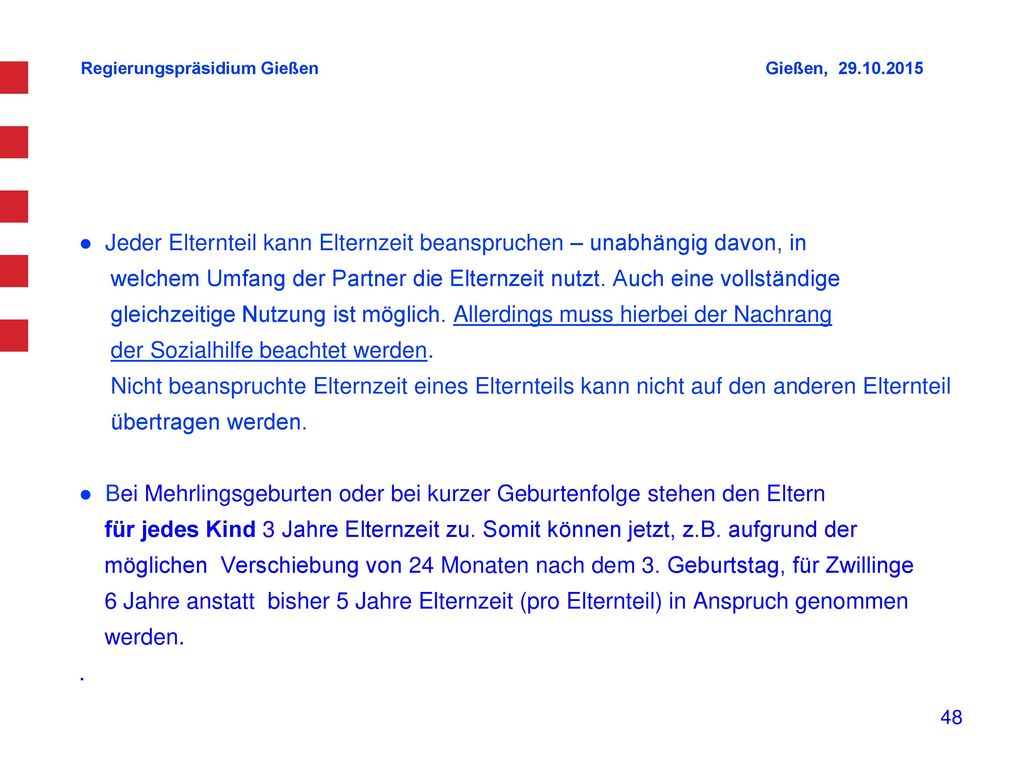 Regierungspräsidium Gießen Gießen, 29.10.2015

● Jeder Elternteil kann Elternzeit beanspruchen – unabhängig davon, in welchem Umfang der Partner die Elternzeit nutzt. Auch eine vollständige gleichzeitige Nutzung ist möglich. Allerdings muss hierbei der Nachrang der Sozialhilfe beachtet werden.
Nicht beanspruchte Elternzeit eines Elternteils kann nicht auf den anderen Elternteil übertragen werden.

● Bei Mehrlingsgeburten oder bei kurzer Geburtenfolge stehen den Eltern für jedes Kind 3 Jahre Elternzeit zu. Somit können jetzt, z.B. aufgrund der möglichen Verschiebung von 24 Monaten nach dem 3. Geburtstag, für Zwillinge 6 Jahre anstatt bisher 5 Jahre Elternzeit (pro Elternteil) in Anspruch genommen werden.

.

48